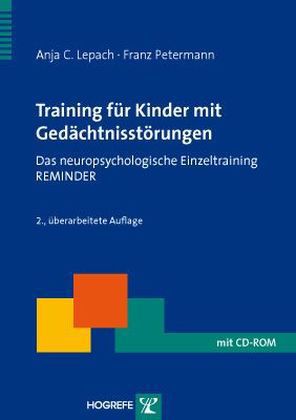 Anja C. Lepach · Franz Petermann

Training für Kinder mit Gedächtnisstörungen

Das neuropsychologische Einzeltraining REMINDER

2., überarbeitete Auflage

mit CD-ROM

HOGREFE